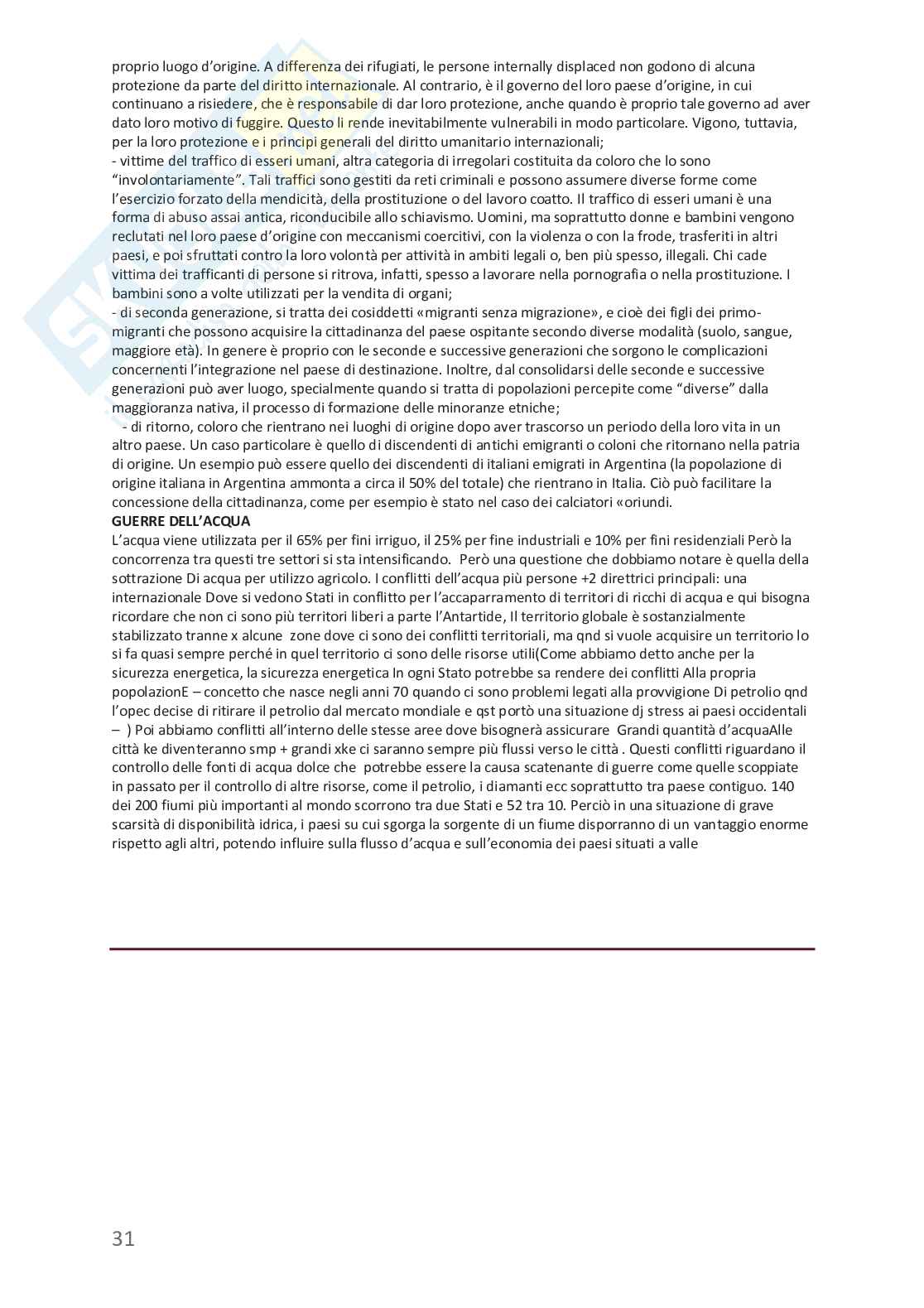 proprio luogo d'origine. A differenza dei rifugiati, le persone internally displaced non godono di alcuna protezione da parte del diritto internazionale. Al contrario, è il governo del loro paese d'origine, in cui continuano a risiedere, che è responsabile di dar loro protezione, anche quando è proprio tale governo ad aver dato loro motivo di fuggire. Questo li rende inevitabilmente vulnerabili in modo particolare. Vigono, tuttavia, per la loro protezione e i principi generali del diritto umanitario internazionali;
- vittime del traffico di esseri umani, altra categoria di irregolari costituita da coloro che lo sono "involontariamente". Tali traffici sono gestiti da reti criminali e possono assumere diverse forme come l'esercizio forzato della mendicità, della prostituzione o del lavoro coatto. Il traffico di esseri umani è una forma di abuso assai antica, riconducibile allo schiavismo. Uomini, ma soprattutto donne e bambini vengono reclutati nel loro paese d'origine con meccanismi coercitivi, con la violenza o con la frode, trasferiti in altri paesi, e poi sfruttati contro la loro volontà per attività in ambiti legali o, ben più spesso, illegali. Chi cade vittima dei trafficanti di persone si ritrova, infatti, spesso a lavorare nella pornografia o nella prostituzione. I bambini sono a volte utilizzati per la vendita di organi;
- di seconda generazione, si tratta dei cosiddetti «migranti senza migrazione», e cioè dei figli dei primo-migranti che possono acquisire la cittadinanza del paese ospitante secondo diverse modalità (suolo, sangue, maggiore età). In genere è proprio con le seconde e successive generazioni che sorgono le complicazioni concernenti l'integrazione nel paese di destinazione. Inoltre, dal consolidarsi delle seconde e successive generazioni può aver luogo, specialmente quando si tratta di popolazioni percepite come "diverse" dalla maggioranza nativa, il processo di formazione delle minoranze etniche;
- di ritorno, coloro che rientrano nei luoghi di origine dopo aver trascorso un periodo della loro vita in un altro paese. Un caso particolare è quello di discendenti di antichi emigranti o coloni che ritornano nella patria di origine. Un esempio può essere quello dei discendenti di italiani emigrati in Argentina (la popolazione di origine italiana in Argentina ammonta a circa il 50% del totale) che rientrano in Italia. Ciò può facilitare la concessione della cittadinanza, come per esempio è stato nel caso dei calciatori «oriundi.
GUERRE DELL'ACQUA
L'acqua viene utilizzata per il 65% per fini irriguo, il 25% per fine industriali e 10% per fini residenziali Però la concorrenza tra questi tre settori si sta intensificando. Però una questione che dobbiamo notare è quella della sottrazione Di acqua per utilizzo agricolo. I conflitti dell'acqua più persone +2 direttrici principali: una internazionale Dove si vedono Stati in conflitto per l'accaparramento di territori di ricchi di acqua e qui bisogna ricordare che non ci sono più territori liberi a parte l'Antartide, Il territorio globale è sostanzialmente stabilizzato tranne x alcune zone dove ci sono dei conflitti territoriali, ma qnd si vuole acquisire un territorio lo si fa quasi sempre perché in quel territorio ci sono delle risorse utili(Come abbiamo detto anche per la sicurezza energetica, la sicurezza energetica In ogni Stato potrebbe sa rendere dei conflitti Alla propria popolazionE – concetto che nasce negli anni 70 quando ci sono problemi legati alla provvigione Di petrolio qnd l'opec decise di ritirare il petrolio dal mercato mondiale e qst portò una situazione dj stress ai paesi occidentali – ) Poi abbiamo conflitti all'interno delle stesse aree dove bisognerà assicurare Grandi quantità d'acquaAlle città ke diventeranno smp + grandi xke ci saranno sempre più flussi verso le città . Questi conflitti riguardano il controllo delle fonti di acqua dolce che potrebbe essere la causa scatenante di guerre come quelle scoppiate in passato per il controllo di altre risorse, come il petrolio, i diamanti ecc soprattutto tra paese contiguo. 140 dei 200 fiumi più importanti al mondo scorrono tra due Stati e 52 tra 10. Perciò in una situazione di grave scarsità di disponibilità idrica, i paesi su cui sgorga la sorgente di un fiume disporranno di un vantaggio enorme rispetto agli altri, potendo influire sulla flusso d'acqua e sull'economia dei paesi situati a valle

31